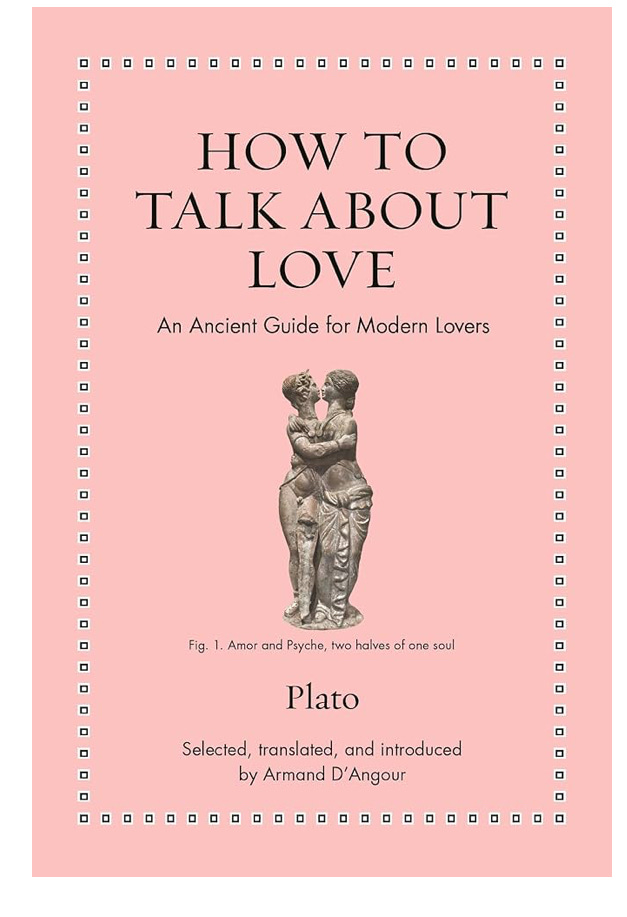 HOW TO TALK ABOUT LOVE

An Ancient Guide for Modern Lovers

Fig. 1. Amor and Psyche, two halves of one soul

Plato

Selected, translated, and introduced by Armand D'Angour